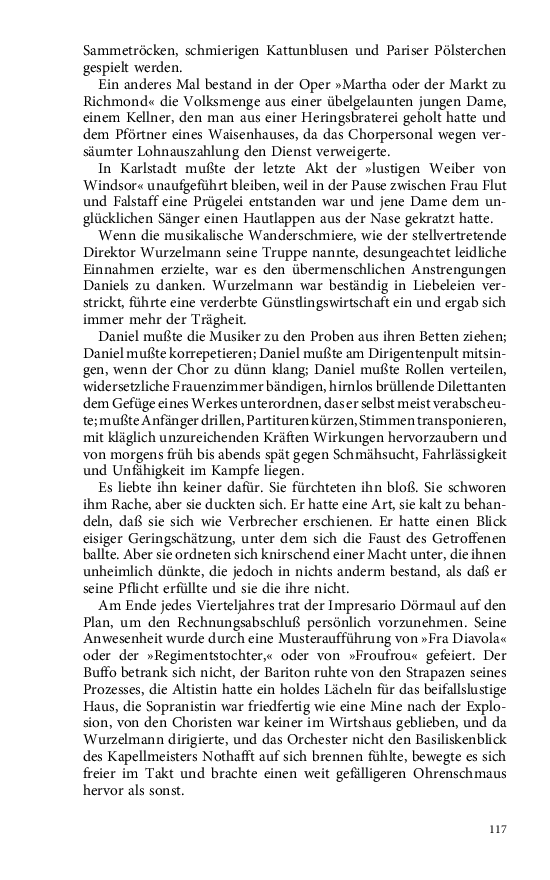 Sammetröcken, schmierigen Kattunblusen und Pariser Pölsterchen gespielt werden.

Ein anderes Mal bestand in der Oper »Martha oder der Markt zu Richmond« die Volksmenge aus einer übelgelaunten jungen Dame, einem Kellner, den man aus einer Heringsbraterei geholt hatte und dem Pförtner eines Waisenhauses, da das Chorpersonal wegen versäumter Lohnauszahlung den Dienst verweigerte.

In Karlstadt mußte der letzte Akt der »lustigen Weiber von Windsor« unaufgeführt bleiben, weil in der Pause zwischen Frau Flut und Falstaff eine Prügelei entstanden war und jene Dame dem unglücklichen Sänger einen Hautlappen aus der Nase gekratzt hatte.

Wenn die musikalische Wanderschmiere, wie der stellvertretende Direktor Wurzelmann seine Truppe nannte, desungeachtet leidliche Einnahmen erzielte, war es den übermenschlichen Anstrengungen Daniels zu danken. Wurzelmann war beständig in Liebeleien verstrickt, führte eine verderbte Günstlingswirtschaft ein und ergab sich immer mehr der Trägheit.

Daniel mußte die Musiker zu den Proben aus ihren Betten ziehen; Daniel mußte korrepetieren; Daniel mußte am Dirigentenpult mitsingen, wenn der Chor zu dünn klang; Daniel mußte Rollen verteilen, widersetzliche Frauenzimmer bändigen, hirnlos brüllende Dilettanten dem Gefüge eines Werkes unterordnen, das er selbst meist verabscheute; mußte Anfänger drillen, Partituren kürzen, Stimmen transponieren, mit kläglich unzureichenden Kräften Wirkungen hervorzaubern und von morgens früh bis abends spät gegen Schmähsucht, Fahrlässigkeit und Unfähigkeit im Kampfe liegen.

Es liebte ihn keiner dafür. Sie fürchteten ihn bloß. Sie schworen ihm Rache, aber sie duckten sich. Er hatte eine Art, sie kalt zu behandeln, daß sie sich wie Verbrecher erschienen. Er hatte einen Blick eisiger Geringschätzung, unter dem sich die Faust des Getroffenen ballte. Aber sie ordneten sich knirschend einer Macht unter, die ihnen unheimlich dünkte, die jedoch in nichts anderm bestand, als daß er seine Pflicht erfüllte und sie die ihre nicht.

Am Ende jedes Vierteljahres trat der Impresario Dörmaul auf den Plan, um den Rechnungsabschluß persönlich vorzunehmen. Seine Anwesenheit wurde durch eine Musteraufführung von »Fra Diavola« oder der »Regimentstochter,« oder von »Froufrou« gefeiert. Der Buffo betrank sich nicht, der Bariton ruhte von den Strapazen seines Prozesses, die Altistin hatte ein holdes Lächeln für das beifallslustige Haus, die Sopranistin war friedfertig wie eine Mine nach der Explosion, von den Choristen war keiner im Wirtshaus geblieben, und da Wurzelmann dirigierte, und das Orchester nicht den Basiliskenblick des Kapellmeisters Nothafft auf sich brennen fühlte, bewegte es sich freier im Takt und brachte einen weit gefälligeren Ohrenschmaus hervor als sonst.

117